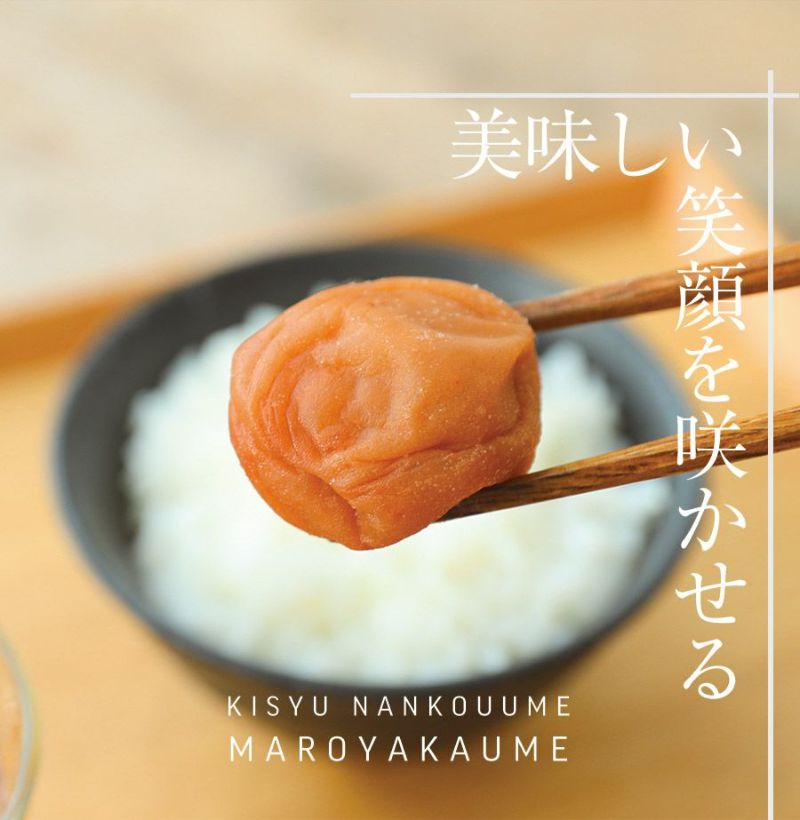 美味しい笑顔を咲かせる

KISYU NANKOUUME
MAROYAKAUME